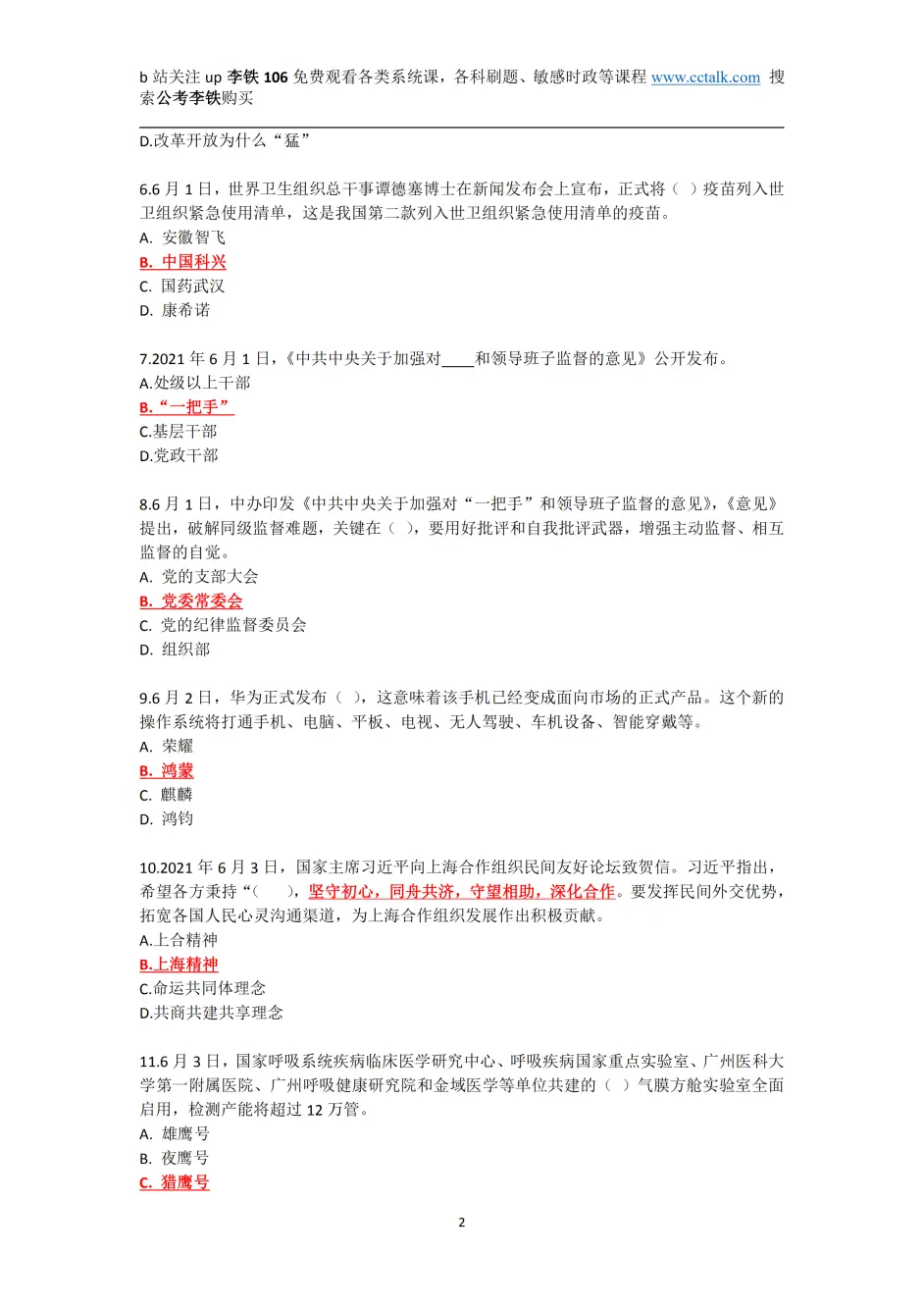 b 站关注 up 李铁 106 免费观看各类系统课，各科刷题、敏感时政等课程 www.cctalk.com 搜索公考李铁购买

D.改革开放为什么“猛”

6.6 月 1 日，世界卫生组织总干事谭德塞博士在新闻发布会上宣布，正式将（ ）疫苗列入世卫组织紧急使用清单，这是我国第二款列入世卫组织紧急使用清单的疫苗。
A. 安徽智飞
B. 中国科兴
C. 国药武汉
D. 康希诺

7.2021 年 6 月 1 日，《中共中央关于加强对____和领导班子监督的意见》公开发布。
A.处级以上干部
B.“一把手”
C.基层干部
D.党政干部

8.6 月 1 日，中办印发《中共中央关于加强对“一把手”和领导班子监督的意见》，《意见》提出，破解同级监督难题，关键在（ ），要用好批评和自我批评武器，增强主动监督、相互监督的自觉。
A. 党的支部大会
B. 党委常委会
C. 党的纪律监督委员会
D. 组织部

9.6 月 2 日，华为正式发布（ ），这意味着该手机已经变成面向市场的正式产品。这个新的操作系统将打通手机、电脑、平板、电视、无人驾驶、车机设备、智能穿戴等。
A. 荣耀
B. 鸿蒙
C. 麒麟
D. 鸿钧

10.2021 年 6 月 3 日，国家主席习近平向上海合作组织民间友好论坛致贺信。习近平指出，希望各方秉持“（ ），坚守初心，同舟共济，守望相助，深化合作。要发挥民间外交优势，拓宽各国人民心灵沟通渠道，为上海合作组织发展作出积极贡献。
A.上合精神
B.上海精神
C.命运共同体理念
D.共商共建共享理念

11.6 月 3 日，国家呼吸系统疾病临床医学研究中心、呼吸疾病国家重点实验室、广州医科大学第一附属医院、广州呼吸健康研究院和金域医学等单位共建的（ ）气膜方舱实验室全面启用，检测产能将超过 12 万管。
A. 雄鹰号
B. 夜鹰号
C. 猎鹰号

2